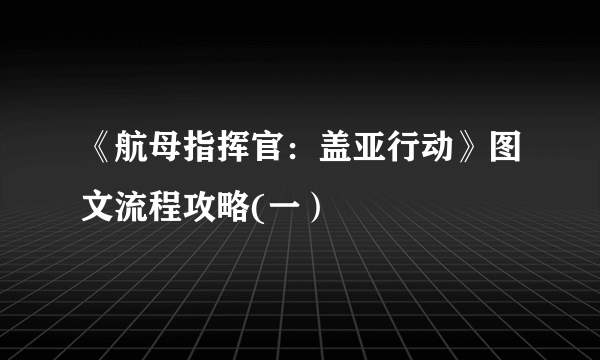 《航母指挥官：盖亚行动》图文流程攻略(一）